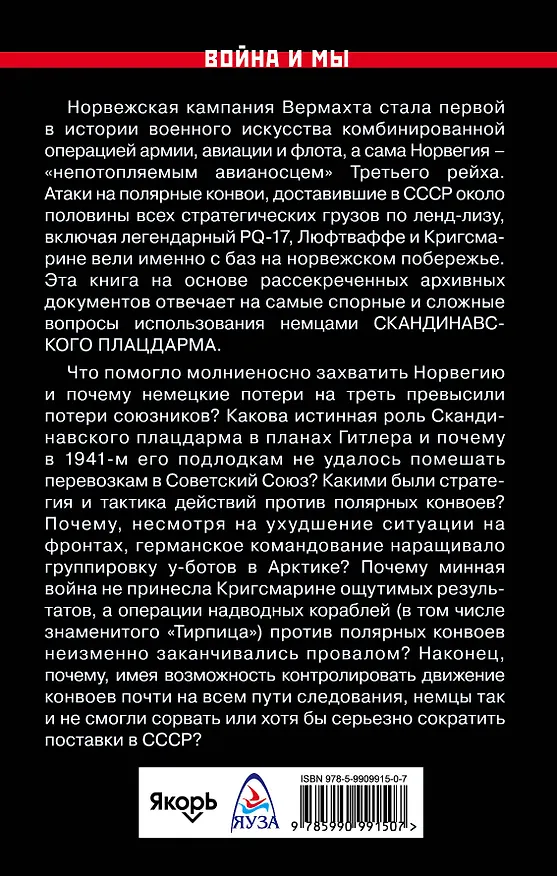 ВОЙНА И МЫ

Норвежская кампания Вермахта стала первой в истории военного искусства комбинированной операцией армии, авиации и флота, а сама Норвегия – «непотопляемым авианосцем» Третьего рейха. Атаки на полярные конвои, доставившие в СССР около половины всех стратегических грузов по ленд-лизу, включая легендарный PQ-17, Люфтваффе и Кригсмарине вели именно с баз на норвежском побережье. Эта книга на основе рассекреченных архивных документов отвечает на самые спорные и сложные вопросы использования немцами СКАНДИНАВСКОГО ПЛАЦДАРМА.

Что помогло молниеносно захватить Норвегию и почему немецкие потери на треть превысили потери союзников? Какова истинная роль Скандинавского плацдарма в планах Гитлера и почему в 1941-м его подлодкам не удалось помешать перевозкам в Советский Союз? Какими были стратегия и тактика действий против полярных конвоев? Почему, несмотря на ухудшение ситуации на фронтах, германское командование наращивало группировку у-ботов в Арктике? Почему минная война не принесла Кригсмарине ощутимых результатов, а операции надводных кораблей (в том числе знаменитого «Тирпица») против полярных конвоев неизменно заканчивались провалом? Наконец, почему, имея возможность контролировать движение конвоев почти на всем пути следования, немцы так и не смогли сорвать или хотя бы серьезно сократить поставки в СССР?

Якорь

ЯУЗА

ISBN 978-5-9909915-0-7

9 785990 991507 >